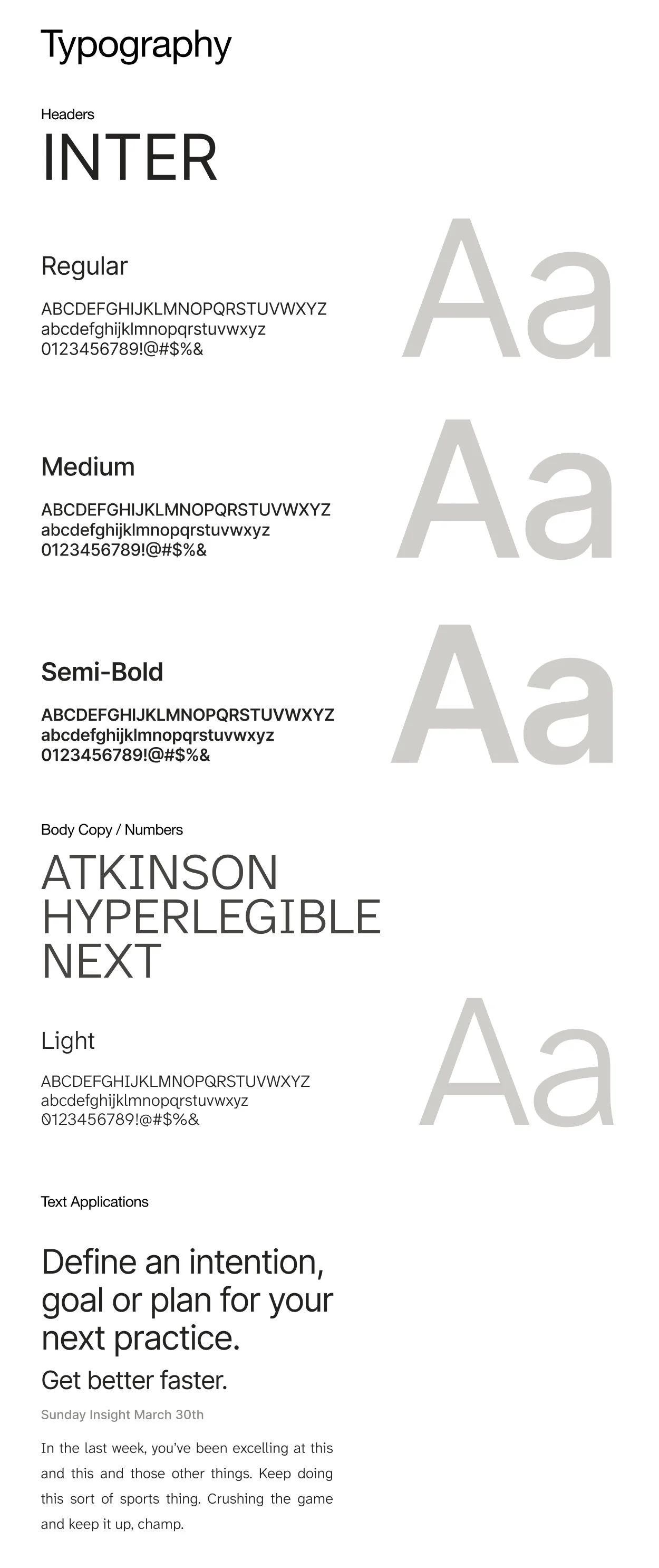 Typography

Headers

INTER

Regular

ABCDEFGHIJKLMNOPQRSTUVWXYZ
abcdefghijklmnopqrstuvwxyz
0123456789!@#$%&

Aa

Medium

ABCDEFGHIJKLMNOPQRSTUVWXYZ
abcdefghijklmnopqrstuvwxyz
0123456789!@#$%&

Aa

Semi-Bold

ABCDEFGHIJKLMNOPQRSTUVWXYZ
abcdefghijklmnopqrstuvwxyz
0123456789!@#$%&

Aa

Body Copy / Numbers

ATKINSON
HYPERLEGIBLE
NEXT

Light

ABCDEFGHIJKLMNOPQRSTUVWXYZ
abcdefghijklmnopqrstuvwxyz
0123456789!@#$%&

Aa

Text Applications

Define an intention, goal or plan for your next practice.

Get better faster.

Sunday Insight March 30th

In the last week, you've been excelling at this and this and those other things. Keep doing this sort of sports thing. Crushing the game and keep it up, champ.